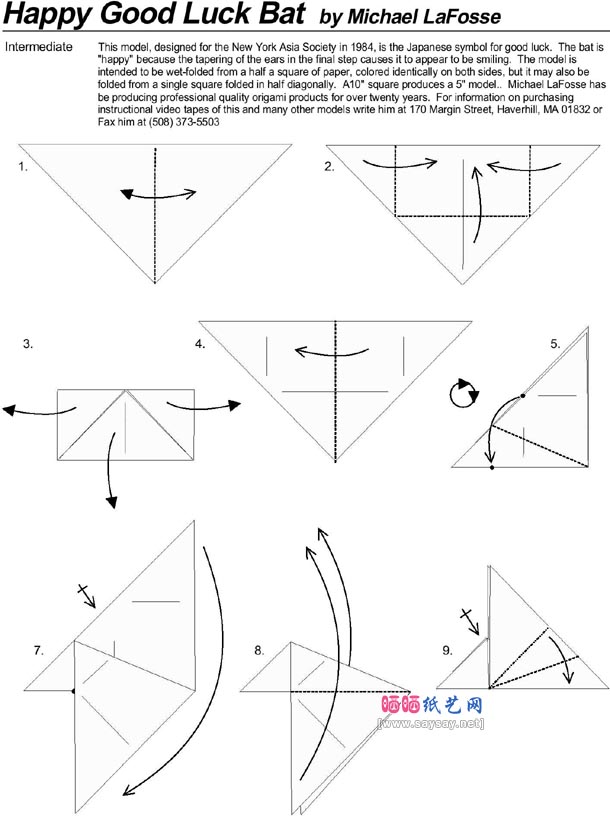 Happy Good Luck Bat by Michael LaFosse

Intermediate

This model, designed for the New York Asia Society in 1984, is the Japanese symbol for good luck. The bat is "happy" because the tapering of the ears in the final step causes it to appear to be smiling. The model is intended to be wet-folded from a half a square of paper, colored identically on both sides, but it may also be folded from a single square folded in half diagonally. A10" square produces a 5" model.. Michael LaFosse has be producing professional quality origami products for over twenty years. For information on purchasing instructional video tapes of this and many other models write him at 170 Margin Street, Haverhill, MA 01832 or Fax him at (508) 373-5503

1.

2.

3.

4.

5.

7.

8.

9.

晒晒纸艺网
[www.saysay.net]